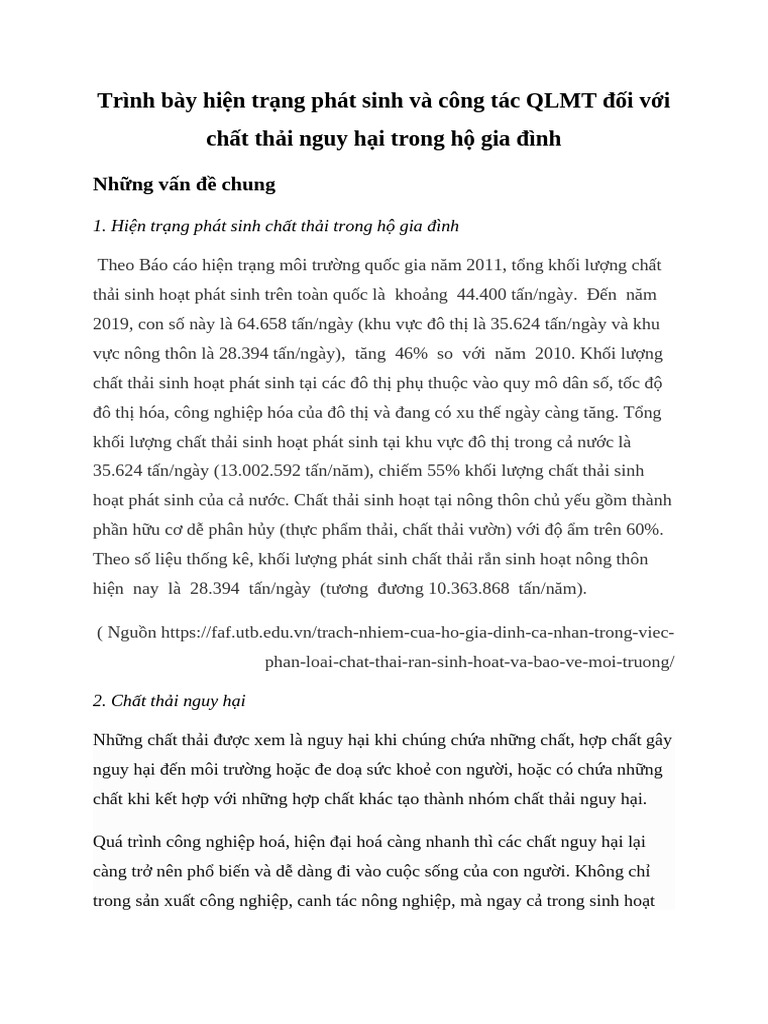 Trình bày hiện trạng phát sinh và công tác QLMT đối với chất thải nguy hại trong hộ gia đình

Những vấn đề chung

1. Hiện trạng phát sinh chất thải trong hộ gia đình

Theo Báo cáo hiện trạng môi trường quốc gia năm 2011, tổng khối lượng chất thải sinh hoạt phát sinh trên toàn quốc là khoảng 44.400 tấn/ngày. Đến năm 2019, con số này là 64.658 tấn/ngày (khu vực đô thị là 35.624 tấn/ngày và khu vực nông thôn là 28.394 tấn/ngày), tăng 46% so với năm 2010. Khối lượng chất thải sinh hoạt phát sinh tại các đô thị phụ thuộc vào quy mô dân số, tốc độ đô thị hóa, công nghiệp hóa của đô thị và đang có xu thế ngày càng tăng. Tổng khối lượng chất thải sinh hoạt phát sinh tại khu vực đô thị trong cả nước là 35.624 tấn/ngày (13.002.592 tấn/năm), chiếm 55% khối lượng chất thải sinh hoạt phát sinh của cả nước. Chất thải sinh hoạt tại nông thôn chủ yếu gồm thành phần hữu cơ dễ phân hủy (thực phẩm thải, chất thải vườn) với độ ẩm trên 60%. Theo số liệu thống kê, khối lượng phát sinh chất thải rắn sinh hoạt nông thôn hiện nay là 28.394 tấn/ngày (tương đương 10.363.868 tấn/năm).

( Nguồn https://faf.utb.edu.vn/trach-nhiem-cua-ho-gia-dinh-ca-nhan-trong-viec-phan-loai-chat-thai-ran-sinh-hoat-va-bao-ve-moi-truong/

2. Chất thải nguy hại

Những chất thải được xem là nguy hại khi chúng chứa những chất, hợp chất gây nguy hại đến môi trường hoặc đe doạ sức khoẻ con người, hoặc có chứa những chất khi kết hợp với những hợp chất khác tạo thành nhóm chất thải nguy hại.

Quá trình công nghiệp hoá, hiện đại hoá càng nhanh thì các chất nguy hại lại càng trở nên phổ biến và dễ dàng đi vào cuộc sống của con người. Không chỉ trong sản xuất công nghiệp, canh tác nông nghiệp, mà ngay cả trong sinh hoạt